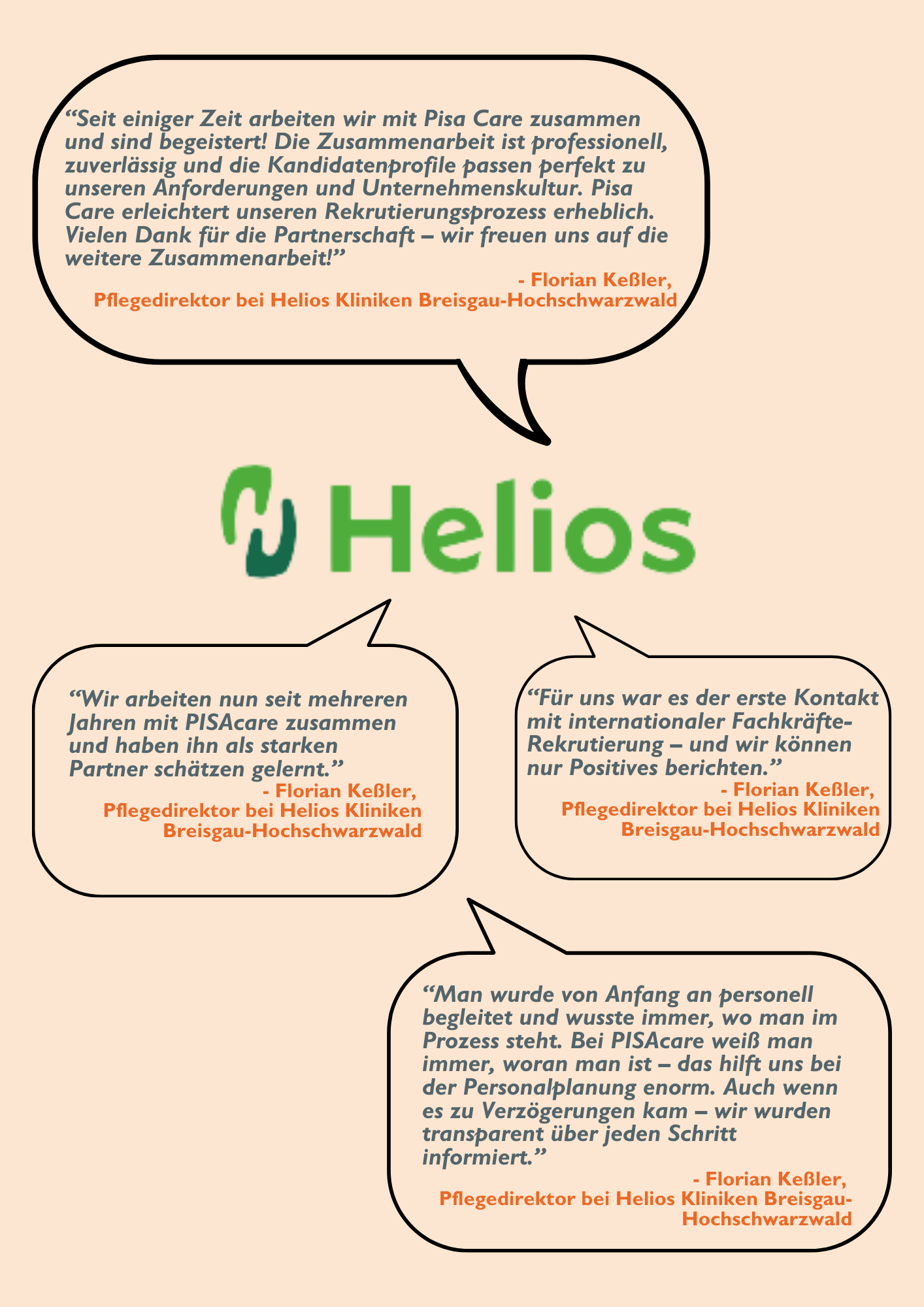 “Seit einiger Zeit arbeiten wir mit Pisa Care zusammen und sind begeistert! Die Zusammenarbeit ist professionell, zuverlässig und die Kandidatenprofile passen perfekt zu unseren Anforderungen und Unternehmenskultur. Pisa Care erleichtert unseren Rekrutierungsprozess erheblich. Vielen Dank für die Partnerschaft – wir freuen uns auf die weitere Zusammenarbeit!”

- Florian Keßler,
Pflegedirektor bei Helios Kliniken Breisgau-Hochschwarzwald

Helios

“Wir arbeiten nun seit mehreren Jahren mit PISAcare zusammen und haben ihn als starken Partner schätzen gelernt.”

- Florian Keßler,
Pflegedirektor bei Helios Kliniken Breisgau-Hochschwarzwald

“Für uns war es der erste Kontakt mit internationaler Fachkräfte-Rekrutierung – und wir können nur Positives berichten.”

- Florian Keßler,
Pflegedirektor bei Helios Kliniken Breisgau-Hochschwarzwald

“Man wurde von Anfang an personell begleitet und wusste immer, wo man im Prozess steht. Bei PISAcare weiß man immer, woran man ist – das hilft uns bei der Personalplanung enorm. Auch wenn es zu Verzögerungen kam – wir wurden transparent über jeden Schritt informiert.”

- Florian Keßler,
Pflegedirektor bei Helios Kliniken Breisgau-Hochschwarzwald